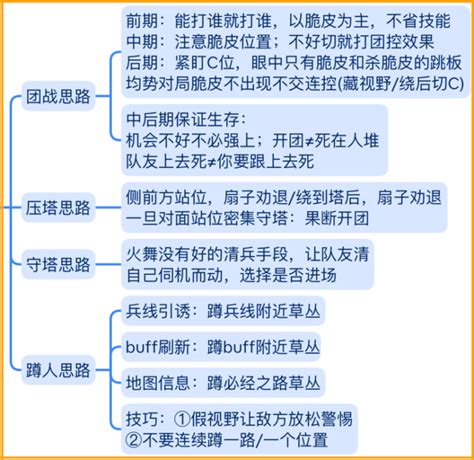 团战思路

前期：能打谁就打谁，以脆皮为主，不省技能
中期：注意脆皮位置；不好切就打团控效果
后期：紧盯C位，眼中只有脆皮和杀脆皮的跳板
均势对局脆皮不出现不交连控(藏视野/绕后切C)

中后期保证生存：
机会不好不必强上；开团≠死在人堆
队友上去死≠你要跟上去死

压塔思路

侧前方站位，扇子劝退/绕到塔后，扇子劝退
一旦对面站位密集守塔：果断开团

守塔思路

火舞没有好的清兵手段，让队友清
自己伺机而动，选择是否进场

蹲人思路

兵线引诱：蹲兵线附近草丛

buff刷新：蹲buff附近草丛

地图信息：蹲必经之路草丛

技巧：①假视野让敌方放松警惕
②不要连续蹲一路/一个位置